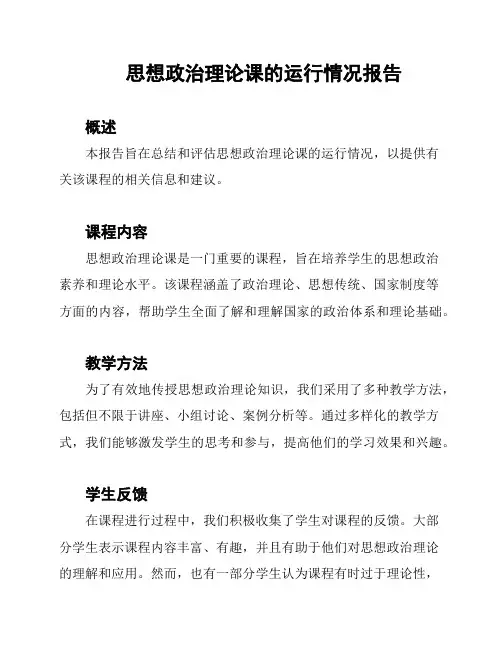 思想政治理论课的运行情况报告

概述

本报告旨在总结和评估思想政治理论课的运行情况，以提供有关该课程的相关信息和建议。

课程内容

思想政治理论课是一门重要的课程，旨在培养学生的思想政治素养和理论水平。该课程涵盖了政治理论、思想传统、国家制度等方面的内容，帮助学生全面了解和理解国家的政治体系和理论基础。

教学方法

为了有效地传授思想政治理论知识，我们采用了多种教学方法，包括但不限于讲座、小组讨论、案例分析等。通过多样化的教学方式，我们能够激发学生的思考和参与，提高他们的学习效果和兴趣。

学生反馈

在课程进行过程中，我们积极收集了学生对课程的反馈。大部分学生表示课程内容丰富、有趣，并且有助于他们对思想政治理论的理解和应用。然而，也有一部分学生认为课程有时过于理论性，